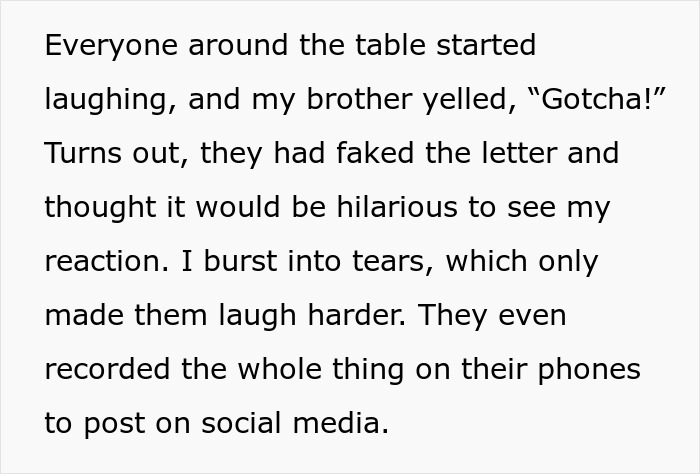 Everyone around the table started laughing, and my brother yelled, “Gotcha!” Turns out, they had faked the letter and thought it would be hilarious to see my reaction. I burst into tears, which only made them laugh harder. They even recorded the whole thing on their phones to post on social media.